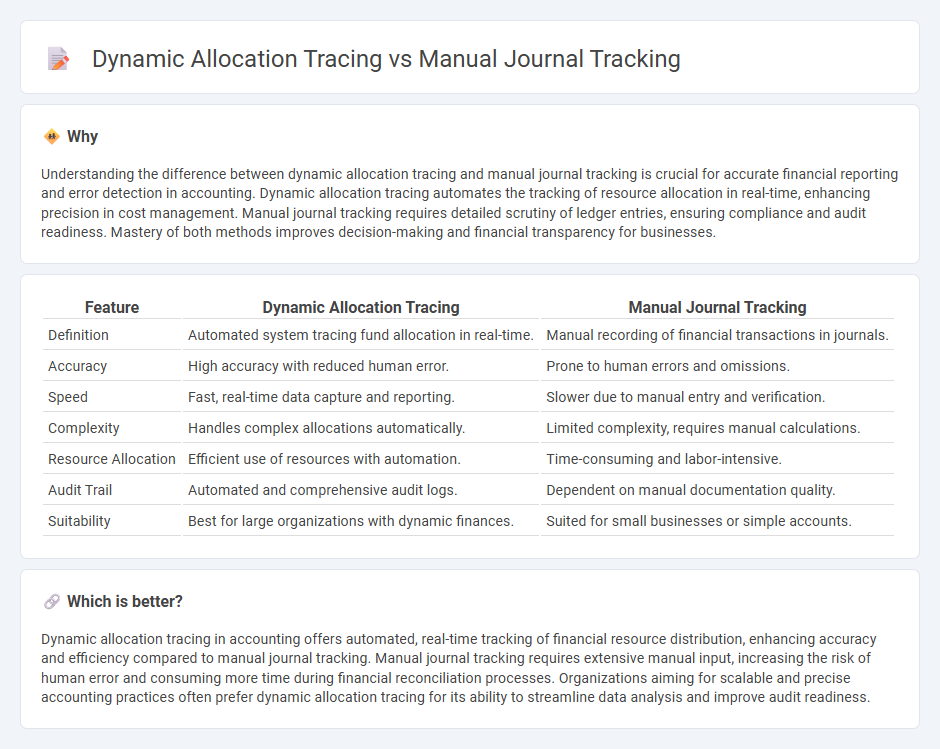 Dynamic Allocation Tracing vs Manual Journal Tracking

Why

Understanding the difference between dynamic allocation tracing and manual journal tracking is crucial for accurate financial reporting and error detection in accounting. Dynamic allocation tracing automates the tracking of resource allocation in real-time, enhancing precision in cost management. Manual journal tracking requires detailed scrutiny of ledger entries, ensuring compliance and audit readiness. Mastery of both methods improves decision-making and financial transparency for businesses.

| Feature | Dynamic Allocation Tracing | Manual Journal Tracking |
|---|---|---|
| Definition | Automated system tracing fund allocation in real-time. | Manual recording of financial transactions in journals. |
| Accuracy | High accuracy with reduced human error. | Prone to human errors and omissions. |
| Speed | Fast, real-time data capture and reporting. | Slower due to manual entry and verification. |
| Complexity | Handles complex allocations automatically. | Limited complexity, requires manual calculations. |
| Resource Allocation | Efficient use of resources with automation. | Time-consuming and labor-intensive. |
| Audit Trail | Automated and comprehensive audit logs. | Dependent on manual documentation quality. |
| Suitability | Best for large organizations with dynamic finances. | Suited for small businesses or simple accounts. |

Which is better?

Dynamic allocation tracing in accounting offers automated, real-time tracking of financial resource distribution, enhancing accuracy and efficiency compared to manual journal tracking. Manual journal tracking requires extensive manual input, increasing the risk of human error and consuming more time during financial reconciliation processes. Organizations aiming for scalable and precise accounting practices often prefer dynamic allocation tracing for its ability to streamline data analysis and improve audit readiness.